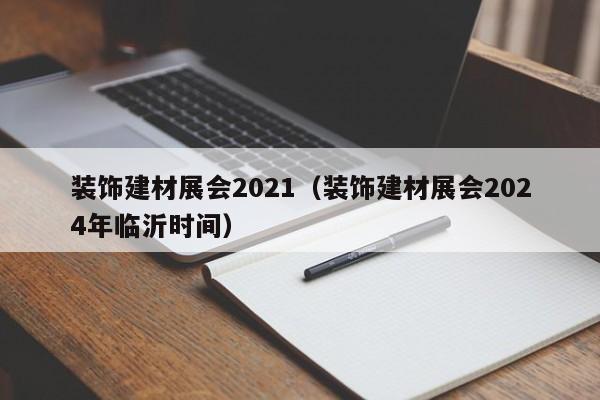 装饰建材展会2021（装饰建材展会2024年临沂时间）